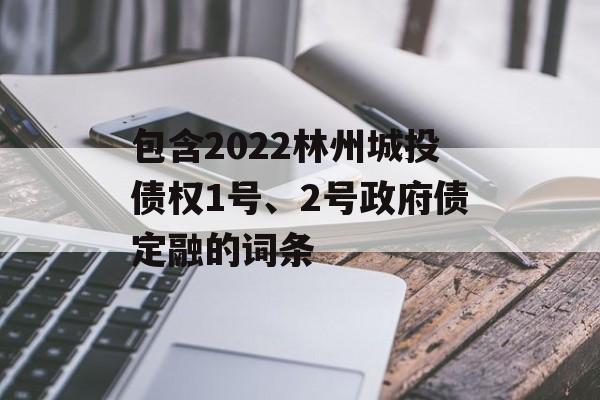 包含2022林州城投债权1号、2号政府债定融的词条